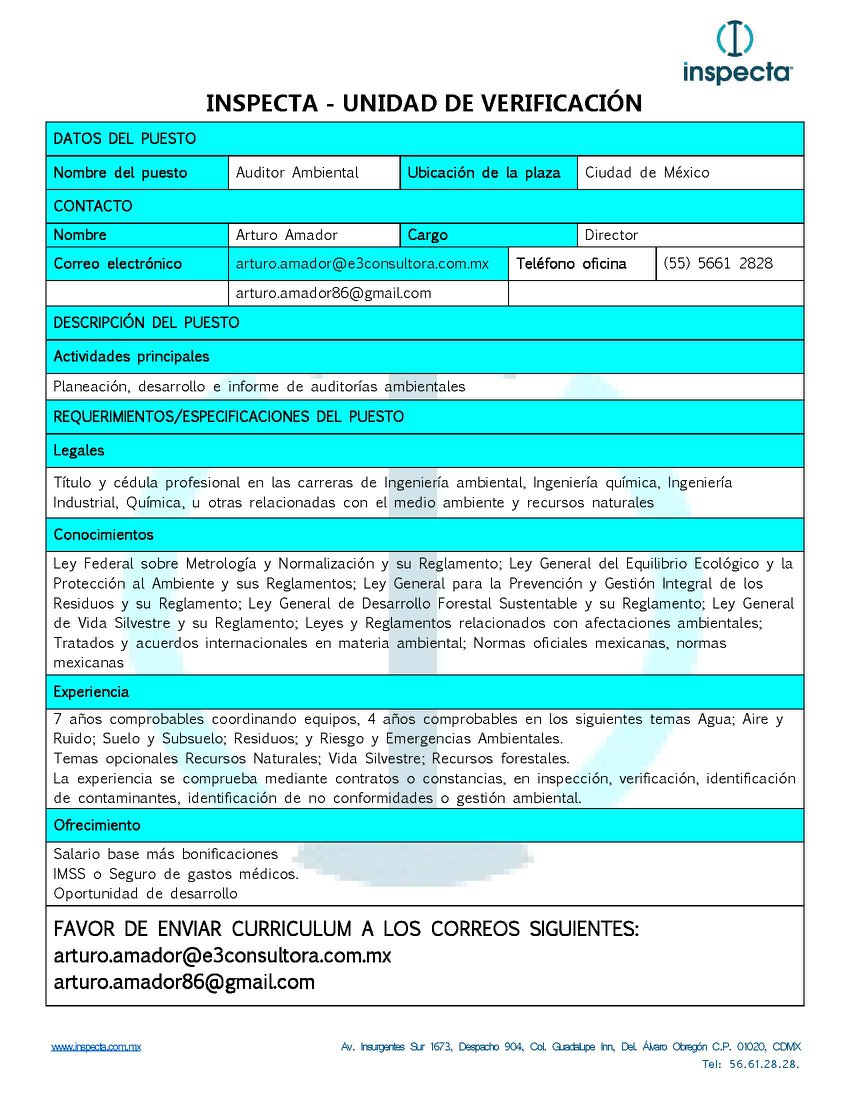 inspecta

INSPECTA - UNIDAD DE VERIFICACIÓN

DATOS DEL PUESTO

| Nombre del puesto | Auditor Ambiental | Ubicación de la plaza | Ciudad de México |
|---|---|---|---|

CONTACTO

| Nombre | Arturo Amador | Cargo | Director |
|---|---|---|---|
| Correo electrónico | arturo.amador@e3consultora.com.mx | Teléfono oficina | (55) 5661 2828 |
| | arturo.amador86@gmail.com | | |

DESCRIPCIÓN DEL PUESTO

Actividades principales

Planeación, desarrollo e informe de auditorías ambientales

REQUERIMIENTOS/ESPECIFICACIONES DEL PUESTO

Legales

Título y cédula profesional en las carreras de Ingeniería ambiental, Ingeniería química, Ingeniería Industrial, Química, u otras relacionadas con el medio ambiente y recursos naturales

Conocimientos

Ley Federal sobre Metrología y Normalización y su Reglamento; Ley General del Equilibrio Ecológico y la Protección al Ambiente y sus Reglamentos; Ley General para la Prevención y Gestión Integral de los Residuos y su Reglamento; Ley General de Desarrollo Forestal Sustentable y su Reglamento; Ley General de Vida Silvestre y su Reglamento; Leyes y Reglamentos relacionados con afectaciones ambientales; Tratados y acuerdos internacionales en materia ambiental; Normas oficiales mexicanas, normas mexicanas

Experiencia

7 años comprobables coordinando equipos, 4 años comprobables en los siguientes temas Agua; Aire y Ruido; Suelo y Subsuelo; Residuos; y Riesgo y Emergencias Ambientales.
Temas opcionales Recursos Naturales; Vida Silvestre; Recursos forestales.
La experiencia se comprueba mediante contratos o constancias, en inspección, verificación, identificación de contaminantes, identificación de no conformidades o gestión ambiental.

Ofrecimiento

Salario base más bonificaciones
IMSS o Seguro de gastos médicos.
Oportunidad de desarrollo

FAVOR DE ENVIAR CURRICULUM A LOS CORREOS SIGUIENTES:
arturo.amador@e3consultora.com.mx
arturo.amador86@gmail.com

www.inspecta.com.mx

Av. Insurgentes Sur 1673, Despacho 904, Col. Guadalupe Inn, Del. Álvaro Obregón C.P. 01020, CDMX
Tel: 56.61.28.28.